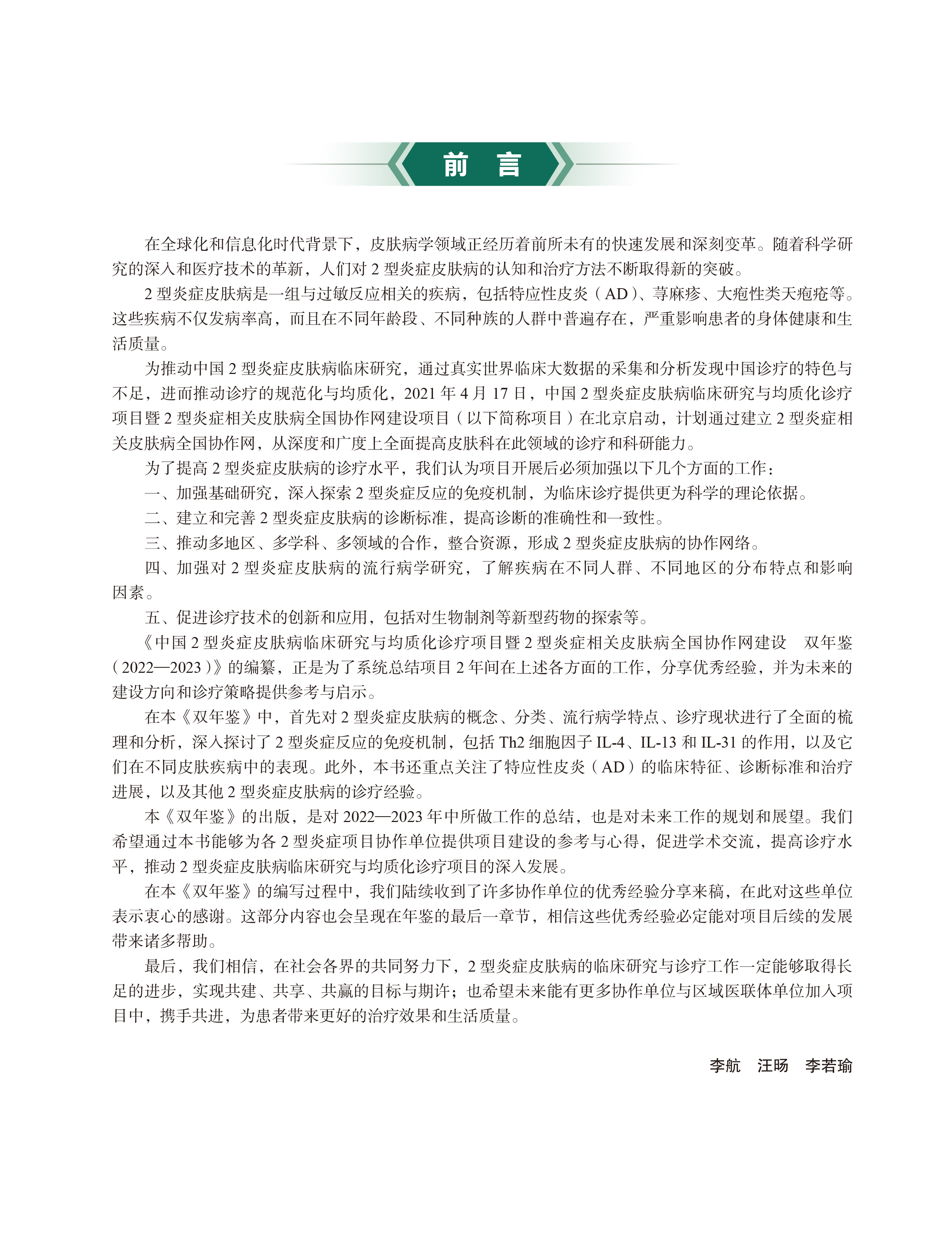 前　言

在全球化和信息化时代背景下，皮肤病学领域正经历着前所未有的快速发展和深刻变革。随着科学研究的深入和医疗技术的革新，人们对 2 型炎症皮肤病的认知和治疗方法不断取得新的突破。

2 型炎症皮肤病是一组与过敏反应相关的疾病，包括特应性皮炎（AD）、荨麻疹、大疱性类天疱疮等。这些疾病不仅发病率高，而且在不同年龄段、不同种族的人群中普遍存在，严重影响患者的身体健康和生活质量。

为推动中国 2 型炎症皮肤病临床研究，通过真实世界临床大数据的采集和分析发现中国诊疗的特色与不足，进而推动诊疗的规范化与均质化，2021 年 4 月 17 日，中国 2 型炎症皮肤病临床研究与均质化诊疗项目暨 2 型炎症相关皮肤病全国协作网建设项目（以下简称项目）在北京启动，计划通过建立 2 型炎症相关皮肤病全国协作网，从深度和广度上全面提高皮肤科在此领域的诊疗和科研能力。

为了提高 2 型炎症皮肤病的诊疗水平，我们认为项目开展后必须加强以下几个方面的工作：

一、加强基础研究，深入探索 2 型炎症反应的免疫机制，为临床诊疗提供更为科学的理论依据。

二、建立和完善 2 型炎症皮肤病的诊断标准，提高诊断的准确性和一致性。

三、推动多地区、多学科、多领域的合作，整合资源，形成 2 型炎症皮肤病的协作网络。

四、加强对 2 型炎症皮肤病的流行病学研究，了解疾病在不同人群、不同地区的分布特点和影响因素。

五、促进诊疗技术的创新和应用，包括对生物制剂等新型药物的探索等。

《中国 2 型炎症皮肤病临床研究与均质化诊疗项目暨 2 型炎症相关皮肤病全国协作网建设　双年鉴（2022—2023）》的编纂，正是为了系统总结项目 2 年间在上述各方面的工作，分享优秀经验，并为未来的建设方向和诊疗策略提供参考与启示。

在本《双年鉴》中，首先对 2 型炎症皮肤病的概念、分类、流行病学特点、诊疗现状进行了全面的梳理和分析，深入探讨了 2 型炎症反应的免疫机制，包括 Th2 细胞因子 IL-4、IL-13 和 IL-31 的作用，以及它们在不同皮肤疾病中的表现。此外，本书还重点关注了特应性皮炎（AD）的临床特征、诊断标准和治疗进展，以及其他 2 型炎症皮肤病的诊疗经验。

本《双年鉴》的出版，是对 2022—2023 年中所做工作的总结，也是对未来工作的规划和展望。我们希望通过本书能够为各 2 型炎症项目协作单位提供项目建设的参考与心得，促进学术交流，提高诊疗水平，推动 2 型炎症皮肤病临床研究与均质化诊疗项目的深入发展。

在本《双年鉴》的编写过程中，我们陆续收到了许多协作单位的优秀经验分享来稿，在此对这些单位表示衷心的感谢。这部分内容也会呈现在年鉴的最后一章节，相信这些优秀经验必定能对项目后续的发展带来诸多帮助。

最后，我们相信，在社会各界的共同努力下，2 型炎症皮肤病的临床研究与诊疗工作一定能够取得长足的进步，实现共建、共享、共赢的目标与期许；也希望未来能有更多协作单位与区域医联体单位加入项目中，携手共进，为患者带来更好的治疗效果和生活质量。

李航　汪旸　李若瑜